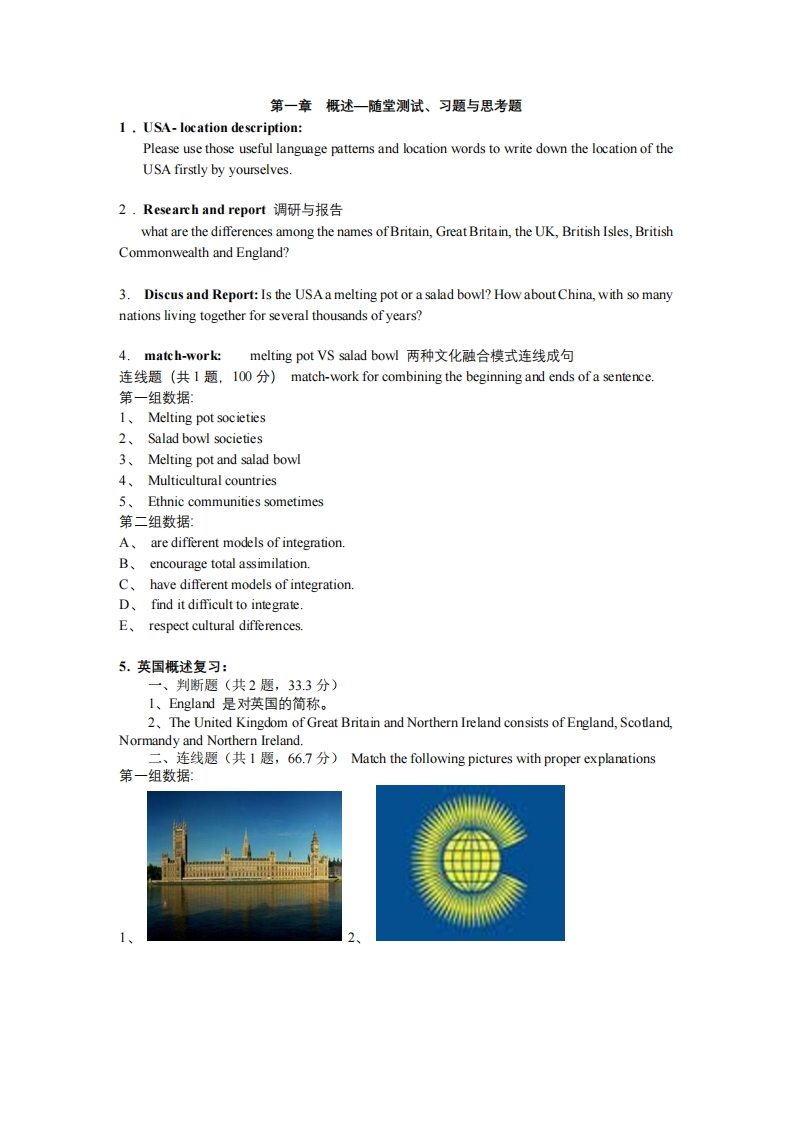 第一章 概述—随堂测试、习题与思考题

1．USA- location description:
Please use those useful language patterns and location words to write down the location of the USA firstly by yourselves.

2．Research and report 调研与报告
what are the differences among the names of Britain, Great Britain, the UK, British Isles, British Commonwealth and England?

3. Discus and Report: Is the USA a melting pot or a salad bowl? How about China, with so many nations living together for several thousands of years?

4. match-work: melting pot VS salad bowl 两种文化融合模式连线成句
连线题（共 1 题，100 分） match-work for combining the beginning and ends of a sentence.
第一组数据:
1、 Melting pot societies
2、 Salad bowl societies
3、 Melting pot and salad bowl
4、 Multicultural countries
5、 Ethnic communities sometimes
第二组数据:
A、 are different models of integration.
B、 encourage total assimilation.
C、 have different models of integration.
D、 find it difficult to integrate.
E、 respect cultural differences.

5. 英国概述复习：
一、判断题（共 2 题，33.3 分）
1、England 是对英国的简称。
2、The United Kingdom of Great Britain and Northern Ireland consists of England, Scotland, Normandy and Northern Ireland.
二、连线题（共 1 题，66.7 分） Match the following pictures with proper explanations
第一组数据:
1、 2、